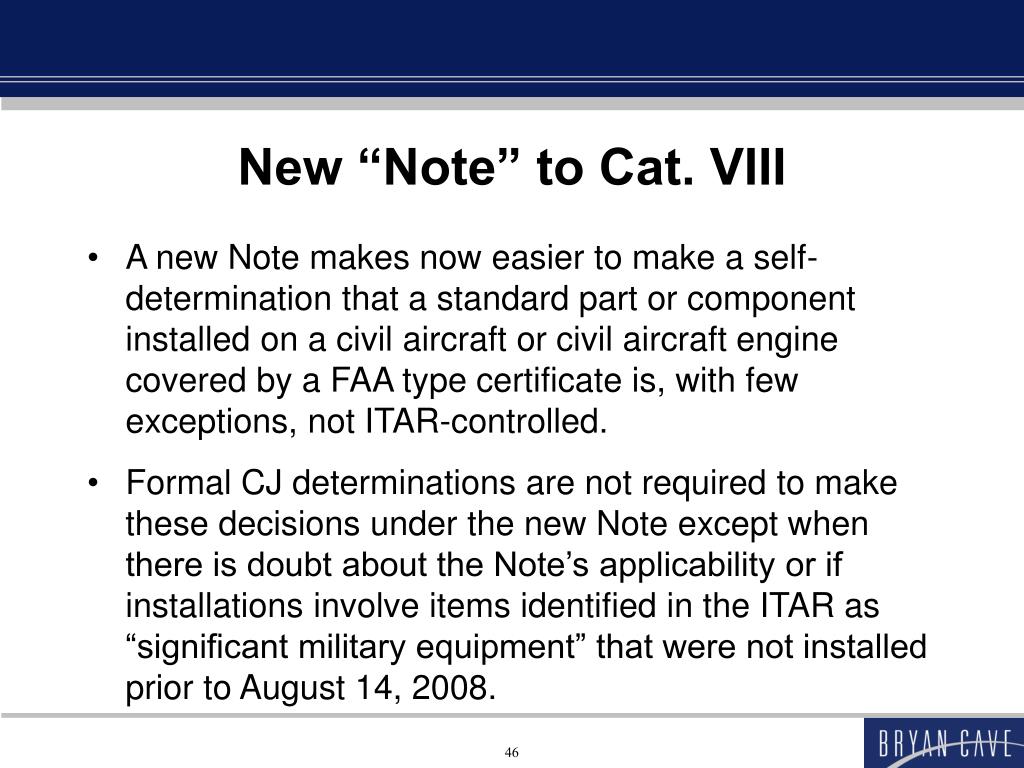 New “Note” to Cat. VIII

• A new Note makes now easier to make a self-determination that a standard part or component installed on a civil aircraft or civil aircraft engine covered by a FAA type certificate is, with few exceptions, not ITAR-controlled.

• Formal CJ determinations are not required to make these decisions under the new Note except when there is doubt about the Note’s applicability or if installations involve items identified in the ITAR as “significant military equipment” that were not installed prior to August 14, 2008.

46

BRYAN CAVE